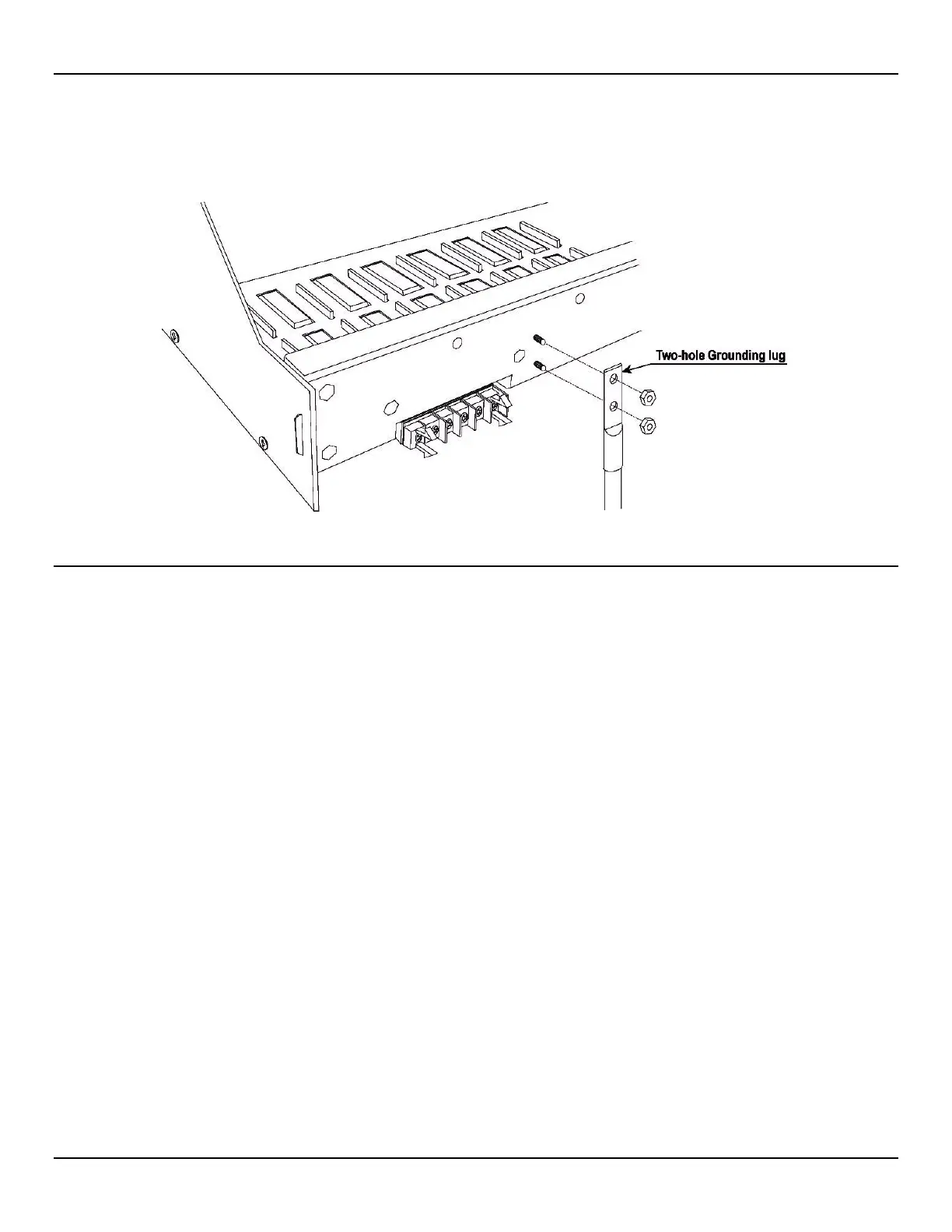 Two-hole Grounding lug